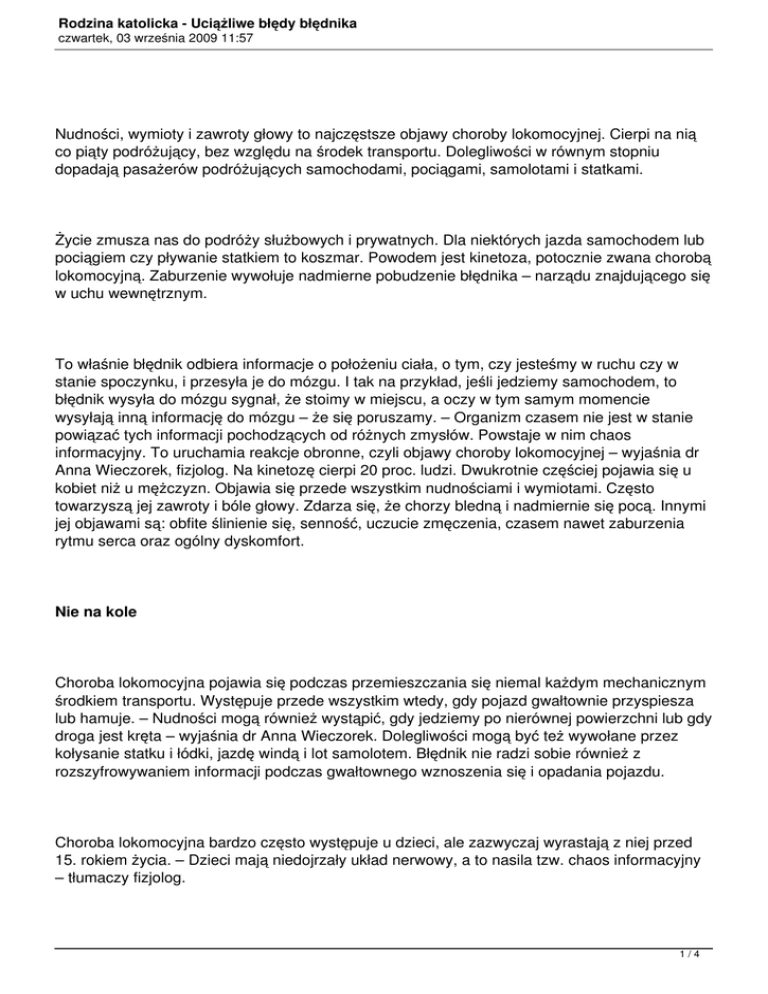 Rodzina katolicka - Uciążliwe błędy błędnika
czwartek, 03 września 2009 11:57

Nudności, wymioty i zawroty głowy to najczęstsze objawy choroby lokomocyjnej. Cierpi na nią co piąty podróżujący, bez względu na środek transportu. Dolegliwości w równym stopniu dopadają pasażerów podróżujących samochodami, pociągami, samolotami i statkami.

Życie zmusza nas do podróży służbowych i prywatnych. Dla niektórych jazda samochodem lub pociągiem czy pływanie statkiem to koszmar. Powodem jest kinetoza, potocznie zwana chorobą lokomocyjną. Zaburzenie wywołuje nadmierne pobudzenie błędnika – narządu znajdującego się w uchu wewnętrznym.

To właśnie błędnik odbiera informacje o położeniu ciała, o tym, czy jesteśmy w ruchu czy w stanie spoczynku, i przesyła je do mózgu. I tak na przykład, jeśli jedziemy samochodem, to błędnik wysyła do mózgu sygnał, że stoimy w miejscu, a oczy w tym samym momencie wysyłają inną informację do mózgu – że się poruszamy. – Organizm czasem nie jest w stanie powiązać tych informacji pochodzących od różnych zmysłów. Powstaje w nim chaos informacyjny. To uruchamia reakcje obronne, czyli objawy choroby lokomocyjnej – wyjaśnia dr Anna Wieczorek, fizjolog. Na kinetozę cierpi 20 proc. ludzi. Dwukrotnie częściej pojawia się u kobiet niż u mężczyzn. Objawia się przede wszystkim nudnościami i wymiotami. Często towarzyszą jej zawroty i bóle głowy. Zdarza się, że chorzy bledną i nadmiernie się pocą. Innymi jej objawami są: obfite ślinienie się, senność, uczucie zmęczenia, czasem nawet zaburzenia rytmu serca oraz ogólny dyskomfort.

Nie na kole

Choroba lokomocyjna pojawia się podczas przemieszczania się niemal każdym mechanicznym środkiem transportu. Występuje przede wszystkim wtedy, gdy pojazd gwałtownie przyspiesza lub hamuje. – Nudności mogą również wystąpić, gdy jedziemy po nierównej powierzchni lub gdy droga jest kręta – wyjaśnia dr Anna Wieczorek. Dolegliwości mogą być też wywołane przez kołysanie statku i łódki, jazdę windą i lot samolotem. Błędnik nie radzi sobie również z rozszyfrowywaniem informacji podczas gwałtownego wznoszenia się i opadania pojazdu.

Choroba lokomocyjna bardzo często występuje u dzieci, ale zazwyczaj wyrastają z niej przed 15. rokiem życia. – Dzieci mają niedojrzały układ nerwowy, a to nasila tzw. chaos informacyjny – tłumaczy fizjolog.

1 / 4